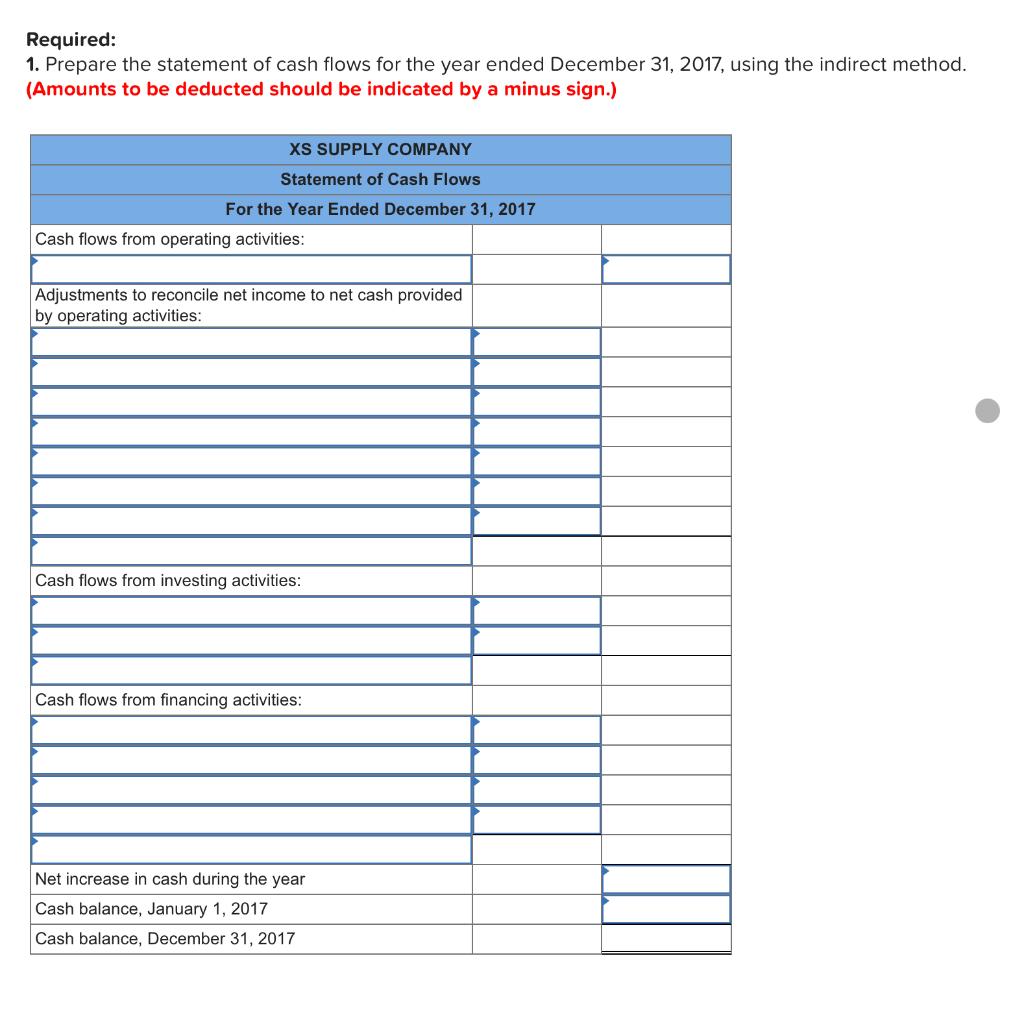 Required:
1. Prepare the statement of cash flows for the year ended December 31, 2017, using the indirect method. (Amounts to be deducted should be indicated by a minus sign.)

| XS SUPPLY COMPANY | | |
|---|---|---|
| Statement of Cash Flows | | |
| For the Year Ended December 31, 2017 | | |
| Cash flows from operating activities: | | |
| | | |
| Adjustments to reconcile net income to net cash provided by operating activities: | | |
| | | |
| | | |
| | | |
| | | |
| | | |
| | | |
| | | |
| | | |
| Cash flows from investing activities: | | |
| | | |
| | | |
| | | |
| Cash flows from financing activities: | | |
| | | |
| | | |
| | | |
| | | |
| | | |
| Net increase in cash during the year | | |
| Cash balance, January 1, 2017 | | |
| Cash balance, December 31, 2017 | | |